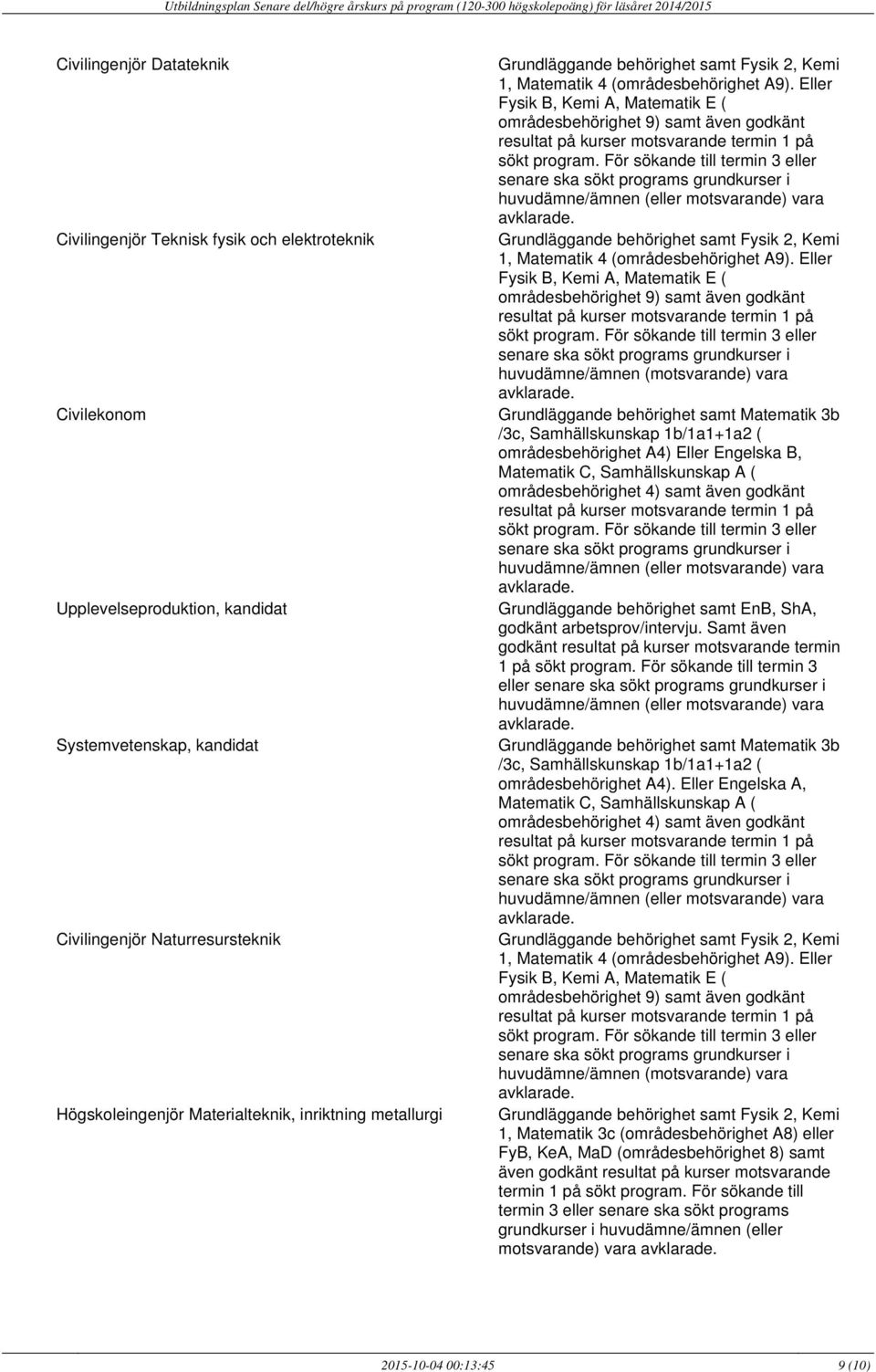 Utbildningsplan Senare del/högre årskurs på program (120-300 högskolepoäng) för läsåret 2014/2015

| | |
|---|---|
| Civilingenjör Datateknik | Grundläggande behörighet samt Fysik 2, Kemi 1, Matematik 4 (områdesbehörighet A9). Eller Fysik B, Kemi A, Matematik E ( områdesbehörighet 9) samt även godkänt resultat på kurser motsvarande termin 1 på sökt program. För sökande till termin 3 eller senare ska sökt programs grundkurser i huvudämne/ämnen (eller motsvarande) vara avklarade. |
| Civilingenjör Teknisk fysik och elektroteknik | Grundläggande behörighet samt Fysik 2, Kemi 1, Matematik 4 (områdesbehörighet A9). Eller Fysik B, Kemi A, Matematik E ( områdesbehörighet 9) samt även godkänt resultat på kurser motsvarande termin 1 på sökt program. För sökande till termin 3 eller senare ska sökt programs grundkurser i huvudämne/ämnen (motsvarande) vara avklarade. |
| Civilekonom | Grundläggande behörighet samt Matematik 3b /3c, Samhällskunskap 1b/1a1+1a2 ( områdesbehörighet A4) Eller Engelska B, Matematik C, Samhällskunskap A ( områdesbehörighet 4) samt även godkänt resultat på kurser motsvarande termin 1 på sökt program. För sökande till termin 3 eller senare ska sökt programs grundkurser i huvudämne/ämnen (eller motsvarande) vara avklarade. |
| Upplevelseproduktion, kandidat | Grundläggande behörighet samt EnB, ShA, godkänt arbetsprov/intervju. Samt även godkänt resultat på kurser motsvarande termin 1 på sökt program. För sökande till termin 3 eller senare ska sökt programs grundkurser i huvudämne/ämnen (eller motsvarande) vara avklarade. |
| Systemvetenskap, kandidat | Grundläggande behörighet samt Matematik 3b /3c, Samhällskunskap 1b/1a1+1a2 ( områdesbehörighet A4). Eller Engelska A, Matematik C, Samhällskunskap A ( områdesbehörighet 4) samt även godkänt resultat på kurser motsvarande termin 1 på sökt program. För sökande till termin 3 eller senare ska sökt programs grundkurser i huvudämne/ämnen (eller motsvarande) vara avklarade. |
| Civilingenjör Naturresursteknik | Grundläggande behörighet samt Fysik 2, Kemi 1, Matematik 4 (områdesbehörighet A9). Eller Fysik B, Kemi A, Matematik E ( områdesbehörighet 9) samt även godkänt resultat på kurser motsvarande termin 1 på sökt program. För sökande till termin 3 eller senare ska sökt programs grundkurser i huvudämne/ämnen (motsvarande) vara avklarade. |
| Högskoleingenjör Materialteknik, inriktning metallurgi | Grundläggande behörighet samt Fysik 2, Kemi 1, Matematik 3c (områdesbehörighet A8) eller FyB, KeA, MaD (områdesbehörighet 8) samt även godkänt resultat på kurser motsvarande termin 1 på sökt program. För sökande till termin 3 eller senare ska sökt programs grundkurser i huvudämne/ämnen (eller motsvarande) vara avklarade. |

2015-10-04 00:13:45 9 (10)